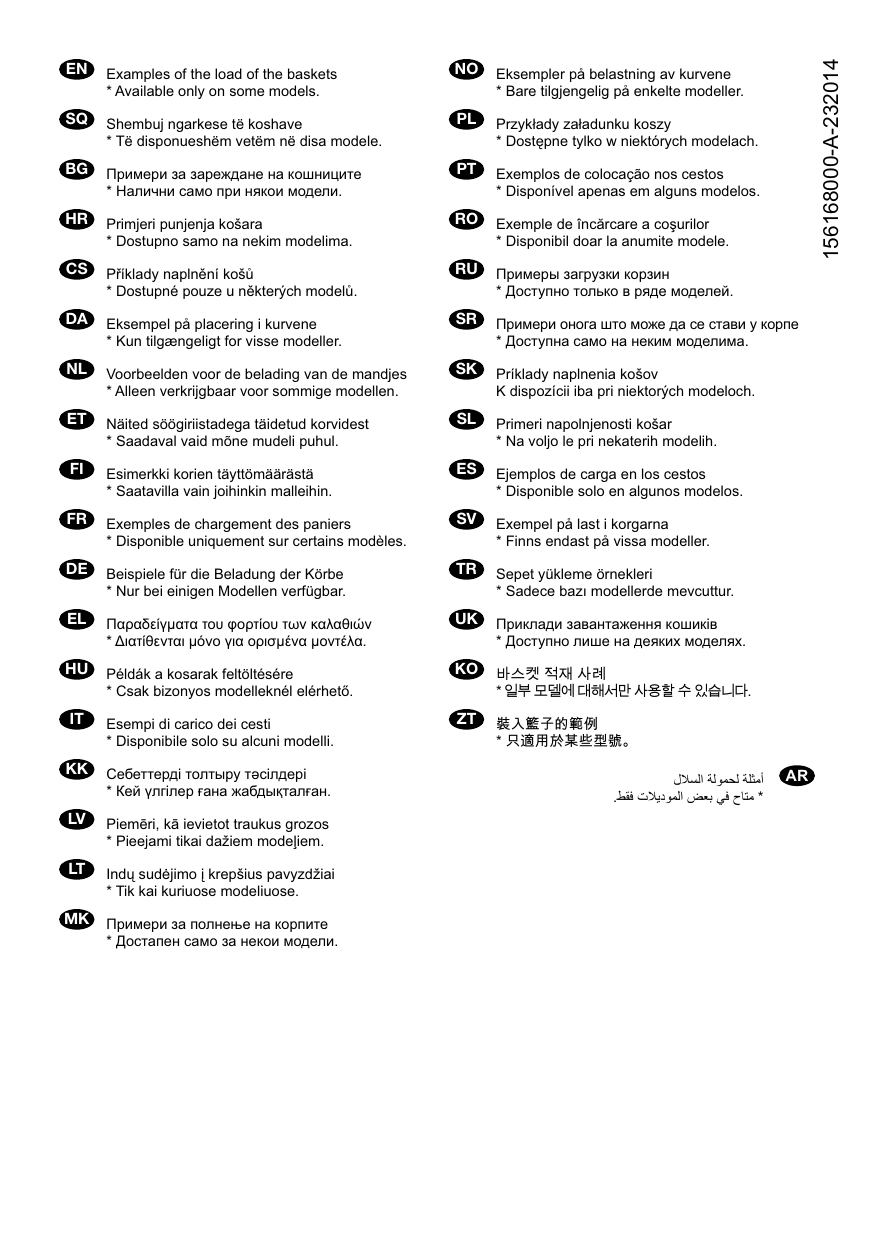 EN
Examples of the load of the baskets
* Available only on some models.

SQ
Shembuj ngarkese të koshave
* Të disponueshëm vetëm në disa modele.

BG
Примери за зареждане на кошниците
* Налични само при някои модели.

HR
Primjeri punjenja košara
* Dostupno samo na nekim modelima.

CS
Příklady naplnění košů
* Dostupné pouze u některých modelů.

DA
Eksempel på placering i kurvene
* Kun tilgængeligt for visse modeller.

NL
Voorbeelden voor de belading van de mandjes
* Alleen verkrijgbaar voor sommige modellen.

ET
Näited söögiriistadega täidetud korvidest
* Saadaval vaid mõne mudeli puhul.

FI
Esimerkki korien täyttömäärästä
* Saatavilla vain joihinkin malleihin.

FR
Exemples de chargement des paniers
* Disponible uniquement sur certains modèles.

DE
Beispiele für die Beladung der Körbe
* Nur bei einigen Modellen verfügbar.

EL
Παραδείγματα του φορτίου των καλαθιών
* Διατίθενται μόνο για ορισμένα μοντέλα.

HU
Példák a kosarak feltöltésére
* Csak bizonyos modelleknél elérhető.

IT
Esempi di carico dei cesti
* Disponibile solo su alcuni modelli.

KK
Себеттерді толтыру тәсілдері
* Кей үлгілер ғана жабдықталған.

LV
Piemēri, kā ievietot traukus grozos
* Pieejami tikai dažiem modeļiem.

LT
Indų sudėjimo į krepšius pavyzdžiai
* Tik kai kuriuose modeliuose.

MK
Примери за полнење на корпите
* Достапен само за некои модели.

NO
Eksempler på belastning av kurvene
* Bare tilgjengelig på enkelte modeller.

PL
Przykłady załadunku koszy
* Dostępne tylko w niektórych modelach.

PT
Exemplos de colocação nos cestos
* Disponível apenas em alguns modelos.

RO
Exemple de încărcare a coşurilor
* Disponibil doar la anumite modele.

RU
Примеры загрузки корзин
* Доступно только в ряде моделей.

SR
Примери онога што може да се стави у корпе
* Доступна само на неким моделима.

SK
Príklady naplnenia košov
K dispozícii iba pri niektorých modeloch.

SL
Primeri napolnjenosti košar
* Na voljo le pri nekaterih modelih.

ES
Ejemplos de carga en los cestos
* Disponible solo en algunos modelos.

SV
Exempel på last i korgarna
* Finns endast på vissa modeller.

TR
Sepet yükleme örnekleri
* Sadece bazı modellerde mevcuttur.

UK
Приклади завантаження кошиків
* Доступно лише на деяких моделях.

KO
바스켓 적재 사례
* 일부 모델에 대해서만 사용할 수 있습니다.

ZT
裝入籃子的範例
* 只適用於某些型號。

AR
أمثلة لحمولة السلال
* متاح في بعض الموديلات فقط.

156168000-A-232014